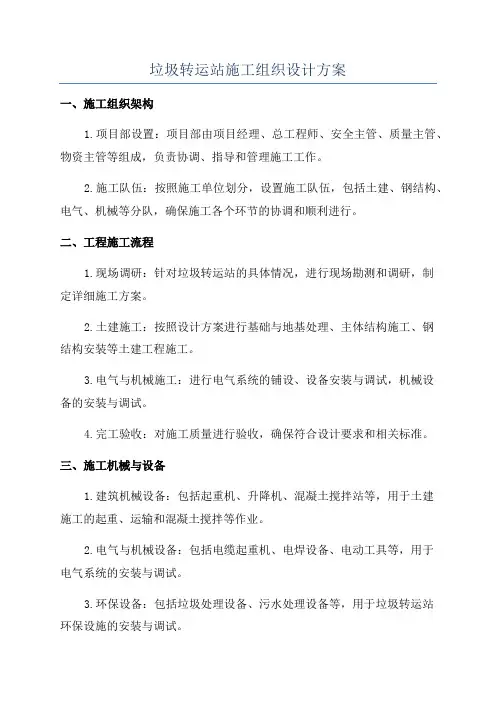 垃圾转运站施工组织设计方案

一、施工组织架构

1.项目部设置：项目部由项目经理、总工程师、安全主管、质量主管、物资主管等组成，负责协调、指导和管理施工工作。

2.施工队伍：按照施工单位划分，设置施工队伍，包括土建、钢结构、电气、机械等分队，确保施工各个环节的协调和顺利进行。

二、工程施工流程

1.现场调研：针对垃圾转运站的具体情况，进行现场勘测和调研，制定详细施工方案。

2.土建施工：按照设计方案进行基础与地基处理、主体结构施工、钢结构安装等土建工程施工。

3.电气与机械施工：进行电气系统的铺设、设备安装与调试，机械设备的安装与调试。

4.完工验收：对施工质量进行验收，确保符合设计要求和相关标准。

三、施工机械与设备

1.建筑机械设备：包括起重机、升降机、混凝土搅拌站等，用于土建施工的起重、运输和混凝土搅拌等作业。

2.电气与机械设备：包括电缆起重机、电焊设备、电动工具等，用于电气系统的安装与调试。

3.环保设备：包括垃圾处理设备、污水处理设备等，用于垃圾转运站环保设施的安装与调试。